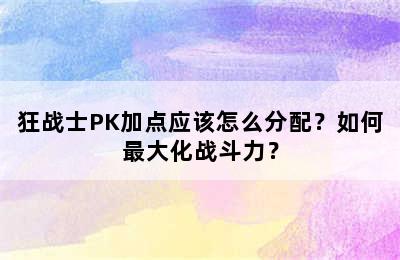 狂战士PK加点应该怎么分配？如何最大化战斗力？